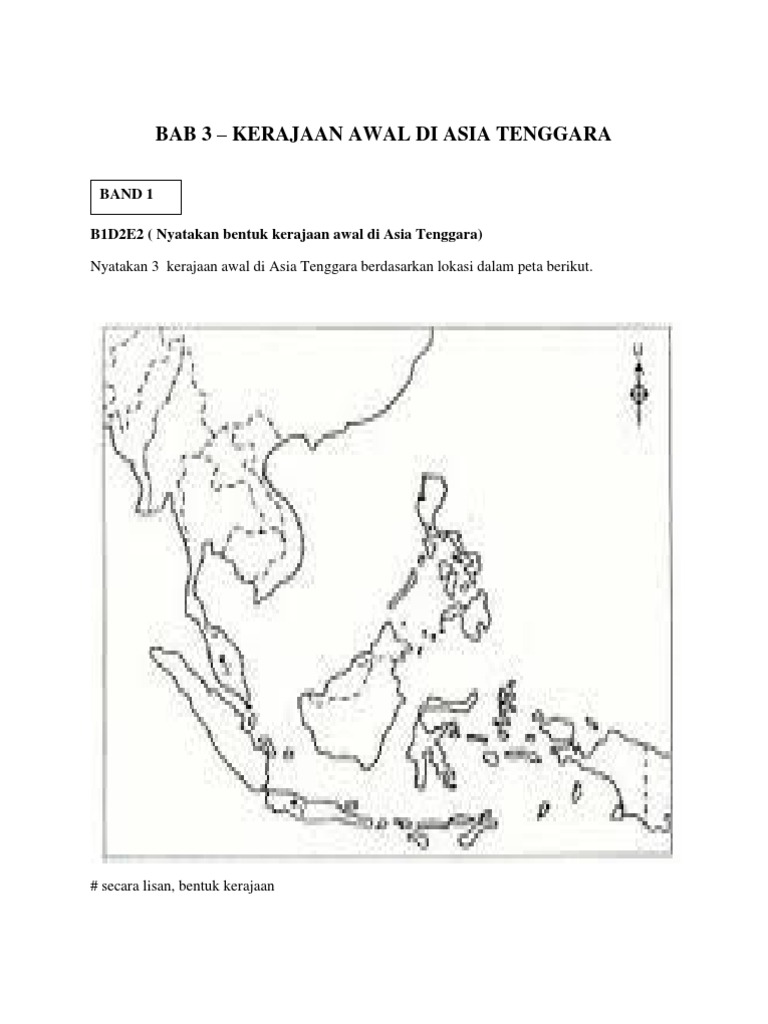 BAB 3 – KERAJAAN AWAL DI ASIA TENGGARA

BAND 1

B1D2E2 ( Nyatakan bentuk kerajaan awal di Asia Tenggara)

Nyatakan 3 kerajaan awal di Asia Tenggara berdasarkan lokasi dalam peta berikut.

U

# secara lisan, bentuk kerajaan